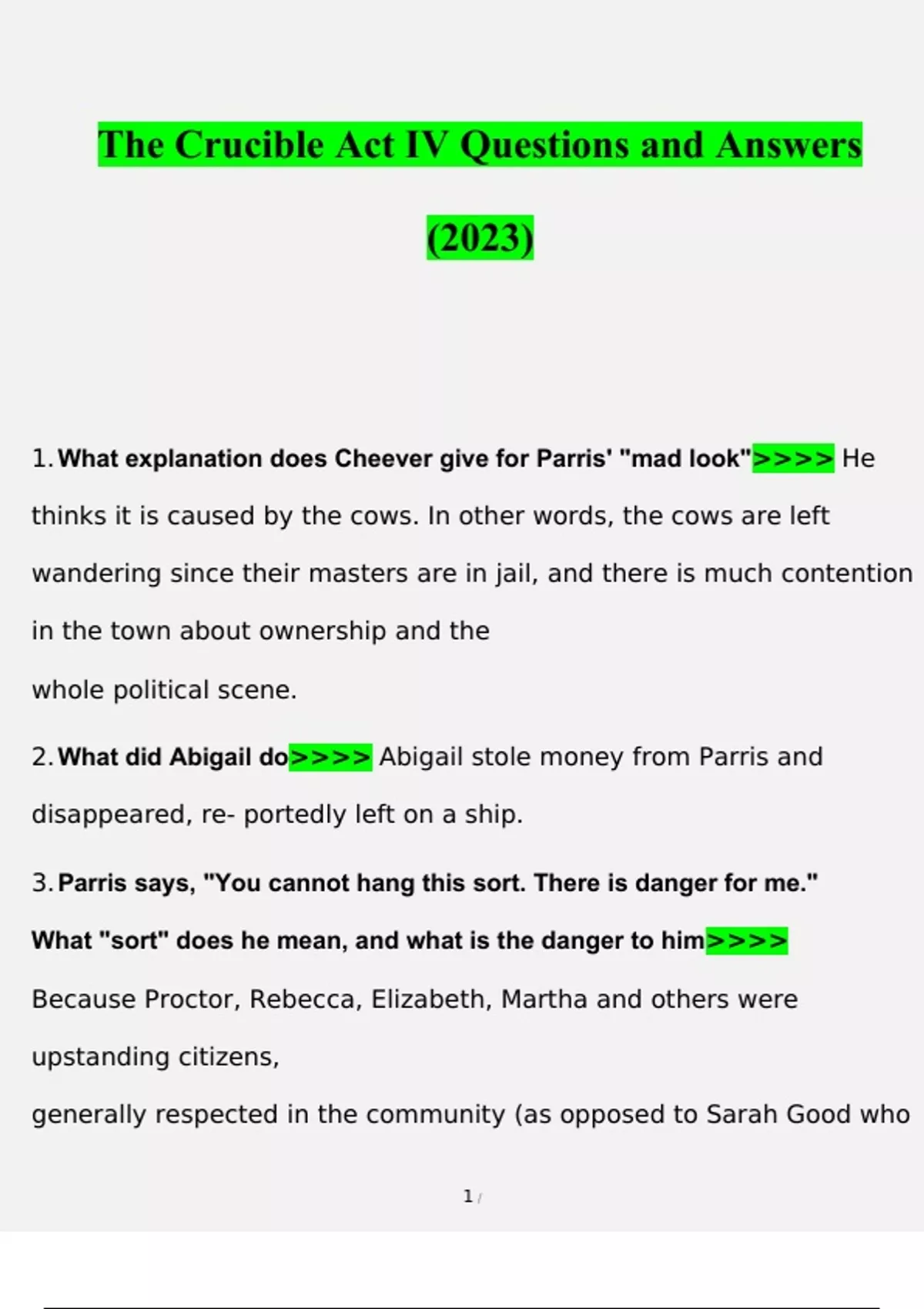 The Crucible Act IV Questions and Answers

(2023)

1. What explanation does Cheever give for Parris' "mad look">>>> He thinks it is caused by the cows. In other words, the cows are left wandering since their masters are in jail, and there is much contention in the town about ownership and the whole political scene.

2. What did Abigail do>>>> Abigail stole money from Parris and disappeared, re- portedly left on a ship.

3. Parris says, "You cannot hang this sort. There is danger for me." What "sort" does he mean, and what is the danger to him>>>> Because Proctor, Rebecca, Elizabeth, Martha and others were upstanding citizens, generally respected in the community (as opposed to Sarah Good who

1 /